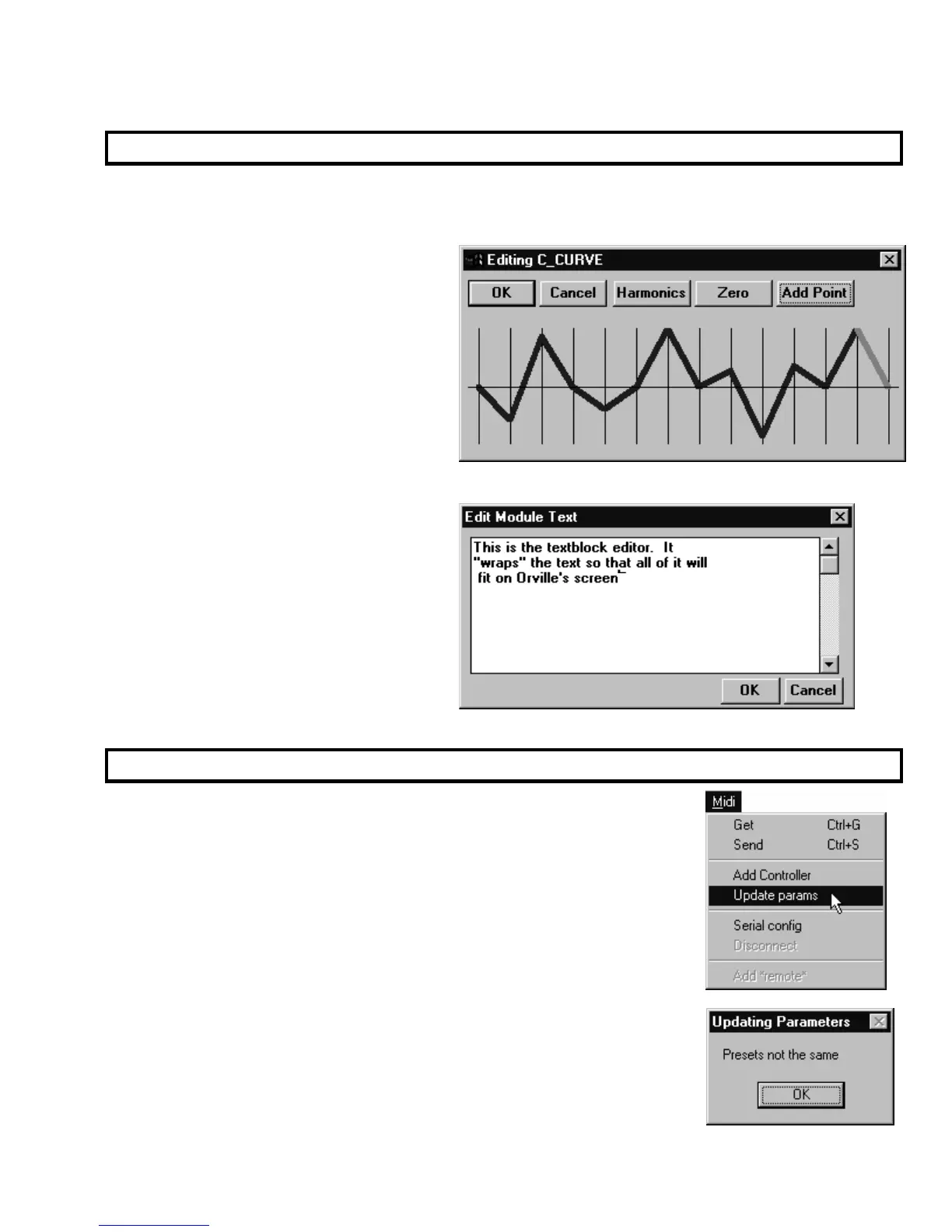 Editing C_CURVE

OK Cancel Harmonics Zero Add Point

Edit Module Text

This is the textblock editor. It "wraps" the text so that all of it will fit on Orville's screen

OK Cancel

Midi

Get Ctrl+G
Send Ctrl+S
Add Controller
Update params
Serial config
Disconnect
Add "remote"

Updating Parameters

Presets not the same

OK